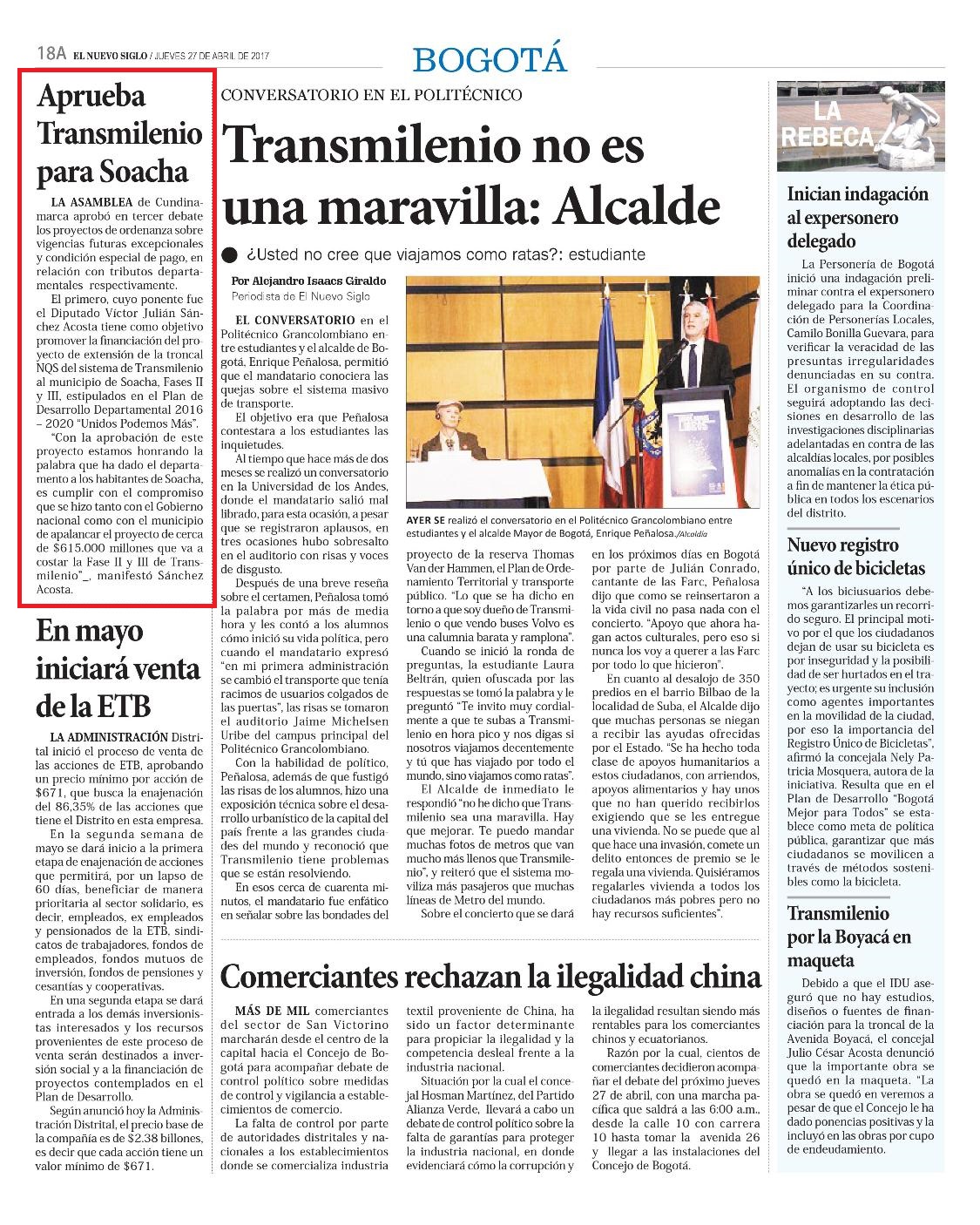 18A EL NUEVO SIGLO / JUEVES 27 DE ABRIL DE 2017

BOGOTÁ

Aprueba Transmilenio para Soacha

LA ASAMBLEA de Cundinamarca aprobó en tercer debate los proyectos de ordenanza sobre vigencias futuras excepcionales y condición especial de pago, en relación con tributos departamentales respectivamente.

El primero, cuyo ponente fue el Diputado Víctor Julián Sánchez Acosta tiene como objetivo promover la financiación del proyecto de extensión de la troncal NQS del sistema de Transmilenio al municipio de Soacha, Fases II y III, estipulados en el Plan de Desarrollo Departamental 2016 – 2020 "Unidos Podemos Más".

"Con la aprobación de este proyecto estamos honrando la palabra que ha dado el departamento a los habitantes de Soacha, es cumplir con el compromiso que se hizo tanto con el Gobierno nacional como con el municipio de apalancar el proyecto de cerca de $615.000 millones que va a costar la Fase II y III de Transmilenio"_, manifestó Sánchez Acosta.

En mayo iniciará venta de la ETB

LA ADMINISTRACIÓN Distrital inició el proceso de venta de las acciones de ETB, aprobando un precio mínimo por acción de $671, que busca la enajenación del 86,35% de las acciones que tiene el Distrito en esta empresa.

En la segunda semana de mayo se dará inicio a la primera etapa de enajenación de acciones que permitirá, por un lapso de 60 días, beneficiar de manera prioritaria al sector solidario, es decir, empleados, ex empleados y pensionados de la ETB, sindicatos de trabajadores, fondos de empleados, fondos mutuos de inversión, fondos de pensiones y cesantías y cooperativas.

En una segunda etapa se dará entrada a los demás inversionistas interesados y los recursos provenientes de este proceso de venta serán destinados a inversión social y a la financiación de proyectos contemplados en el Plan de Desarrollo.

Según anunció hoy la Administración Distrital, el precio base de la compañía es de $2.38 billones, es decir que cada acción tiene un valor mínimo de $671.

CONVERSATORIO EN EL POLITÉCNICO

Transmilenio no es una maravilla: Alcalde

¿Usted no cree que viajamos como ratas?: estudiante

Por Alejandro Isaacs Giraldo
Periodista de El Nuevo Siglo

EL CONVERSATORIO en el Politécnico Grancolombiano entre estudiantes y el alcalde de Bogotá, Enrique Peñalosa, permitió que el mandatario conociera las quejas sobre el sistema masivo de transporte.

El objetivo era que Peñalosa contestara a los estudiantes las inquietudes.

Al tiempo que hace más de dos meses se realizó un conversatorio en la Universidad de los Andes, donde el mandatario salió mal librado, para esta ocasión, a pesar que se registraron aplausos, en tres ocasiones hubo sobresalto en el auditorio con risas y voces de disgusto.

Después de una breve reseña sobre el certamen, Peñalosa tomó la palabra por más de media hora y les contó a los alumnos cómo inició su vida política, pero cuando el mandatario expresó "en mi primera administración se cambió el transporte que tenía racimos de usuarios colgados de las puertas", las risas se tomaron el auditorio Jaime Michelsen Uribe del campus principal del Politécnico Grancolombiano.

Con la habilidad de político, Peñalosa, además de que fustigó las risas de los alumnos, hizo una exposición técnica sobre el desarrollo urbanístico de la capital del país frente a las grandes ciudades del mundo y reconoció que Transmilenio tiene problemas que se están resolviendo.

En esos cerca de cuarenta minutos, el mandatario fue enfático en señalar sobre las bondades del

AYER SE realizó el conversatorio en el Politécnico Grancolombiano entre estudiantes y el alcalde Mayor de Bogotá, Enrique Peñalosa./Alcaldía

proyecto de la reserva Thomas Van der Hammen, el Plan de Ordenamiento Territorial y transporte público. "Lo que se ha dicho en torno a que soy dueño de Transmilenio o que vendo buses Volvo es una calumnia barata y ramplona".

Cuando se inició la ronda de preguntas, la estudiante Laura Beltrán, quien ofuscada por las respuestas se tomó la palabra y le preguntó "Te invito muy cordialmente a que te subas a Transmilenio en hora pico y nos digas si nosotros viajamos decentemente y tú que has viajado por todo el mundo, sino viajamos como ratas".

El Alcalde de inmediato le respondió "no he dicho que Transmilenio sea una maravilla. Hay que mejorar. Te puedo mandar muchas fotos de metros que van mucho más llenos que Transmilenio", y reiteró que el sistema moviliza más pasajeros que muchas líneas de Metro del mundo.

Sobre el concierto que se dará en los próximos días en Bogotá por parte de Julián Conrado, cantante de las Farc, Peñalosa dijo que como se reinsertaron a la vida civil no pasa nada con el concierto. "Apoyo que ahora hagan actos culturales, pero eso si nunca los voy a querer a las Farc por todo lo que hicieron".

En cuanto al desalojo de 350 predios en el barrio Bilbao de la localidad de Suba, el Alcalde dijo que muchas personas se niegan a recibir las ayudas ofrecidas por el Estado. "Se ha hecho toda clase de apoyos humanitarios a estos ciudadanos, con arriendos, apoyos alimentarios y hay unos que no han querido recibirlos exigiendo que se les entregue una vivienda. No se puede que al que hace una invasión, comete un delito entonces de premio se le regala una vivienda. Quisiéramos regalarles vivienda a todos los ciudadanos más pobres pero no hay recursos suficientes".

Comerciantes rechazan la ilegalidad china

MÁS DE MIL comerciantes del sector de San Victorino marcharán desde el centro de la capital hacia el Concejo de Bogotá para acompañar debate de control político sobre medidas de control y vigilancia a establecimientos de comercio.

La falta de control por parte de autoridades distritales y nacionales a los establecimientos donde se comercializa industria textil proveniente de China, ha sido un factor determinante para propiciar la ilegalidad y la competencia desleal frente a la industria nacional.

Situación por la cual el concejal Hosman Martínez, del Partido Alianza Verde, llevará a cabo un debate de control político sobre la falta de garantías para proteger la industria nacional, en donde evidenciará cómo la corrupción y la ilegalidad resultan siendo más rentables para los comerciantes chinos y ecuatorianos.

Razón por la cual, cientos de comerciantes decidieron acompañar el debate del próximo jueves 27 de abril, con una marcha pacífica que saldrá a las 6:00 a.m., desde la calle 10 con carrera 10 hasta tomar la avenida 26 y llegar a las instalaciones del Concejo de Bogotá.

LA REBECA

Inician indagación al expersonero delegado

La Personería de Bogotá inició una indagación preliminar contra el expersonero delegado para la Coordinación de Personerías Locales, Camilo Bonilla Guevara, para verificar la veracidad de las presuntas irregularidades denunciadas en su contra. El organismo de control seguirá adoptando las decisiones en desarrollo de las investigaciones disciplinarias adelantadas en contra de las alcaldías locales, por posibles anomalías en la contratación a fin de mantener la ética pública en todos los escenarios del distrito.

Nuevo registro único de bicicletas

"A los biciusuarios debemos garantizarles un recorrido seguro. El principal motivo por el que los ciudadanos dejan de usar su bicicleta es por inseguridad y la posibilidad de ser hurtados en el trayecto; es urgente su inclusión como agentes importantes en la movilidad de la ciudad, por eso la importancia del Registro Único de Bicicletas", afirmó la concejala Nely Patricia Mosquera, autora de la iniciativa. Resulta que en el Plan de Desarrollo "Bogotá Mejor para Todos" se establece como meta de política pública, garantizar que más ciudadanos se movilicen a través de métodos sostenibles como la bicicleta.

Transmilenio por la Boyacá en maqueta

Debido a que el IDU aseguró que no hay estudios, diseños o fuentes de financiación para la troncal de la Avenida Boyacá, el concejal Julio César Acosta denunció que la importante obra se quedó en la maqueta. "La obra se quedó en veremos a pesar de que el Concejo le ha dado ponencias positivas y la incluyó en las obras por cupo de endeudamiento.